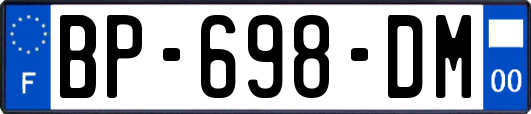 F
BP-698-DM
00